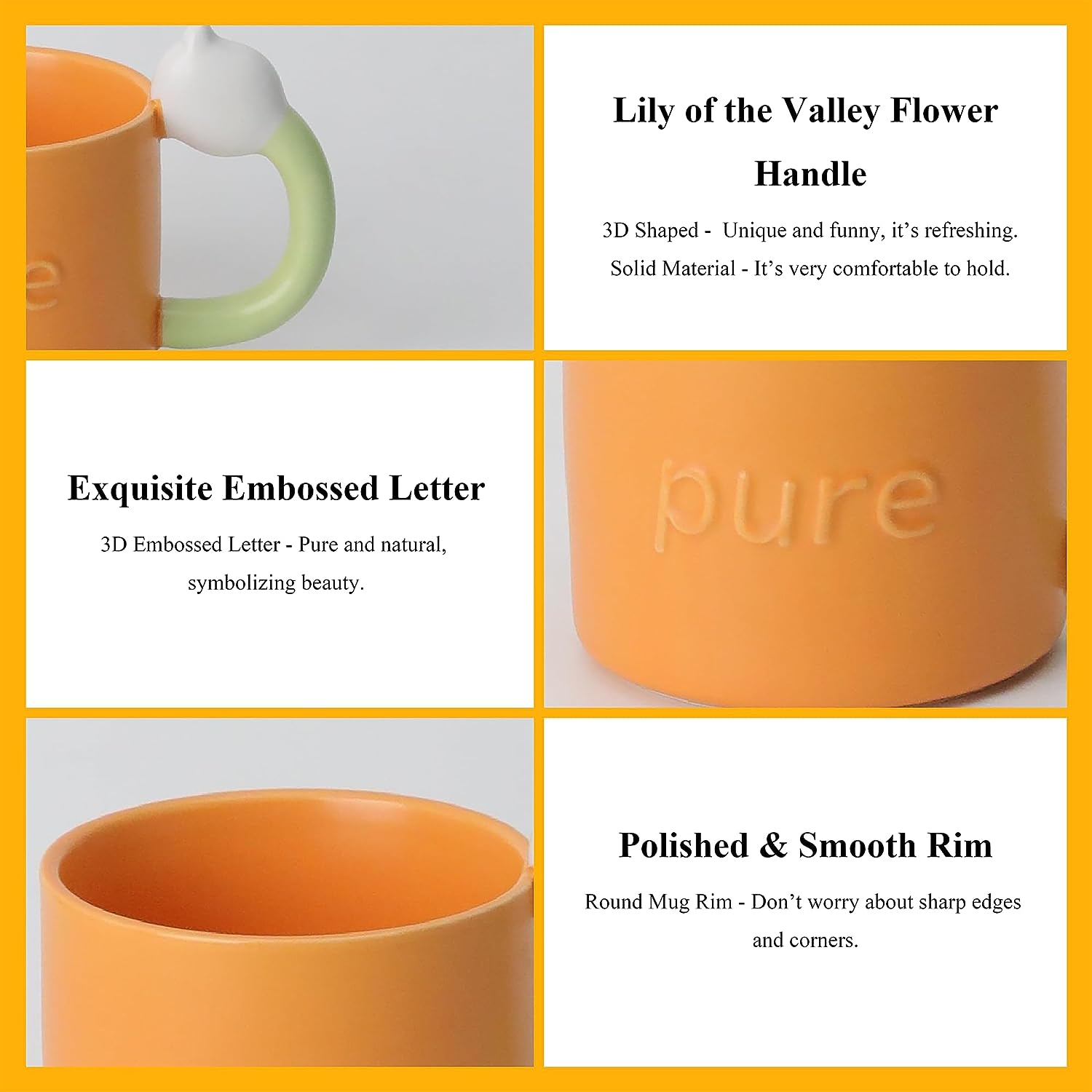 Lily of the Valley Flower Handle

3D Shaped - Unique and funny, it's refreshing.

Solid Material - It's very comfortable to hold.

Exquisite Embossed Letter

3D Embossed Letter - Pure and natural, symbolizing beauty.

pure

Polished & Smooth Rim

Round Mug Rim - Don't worry about sharp edges and corners.